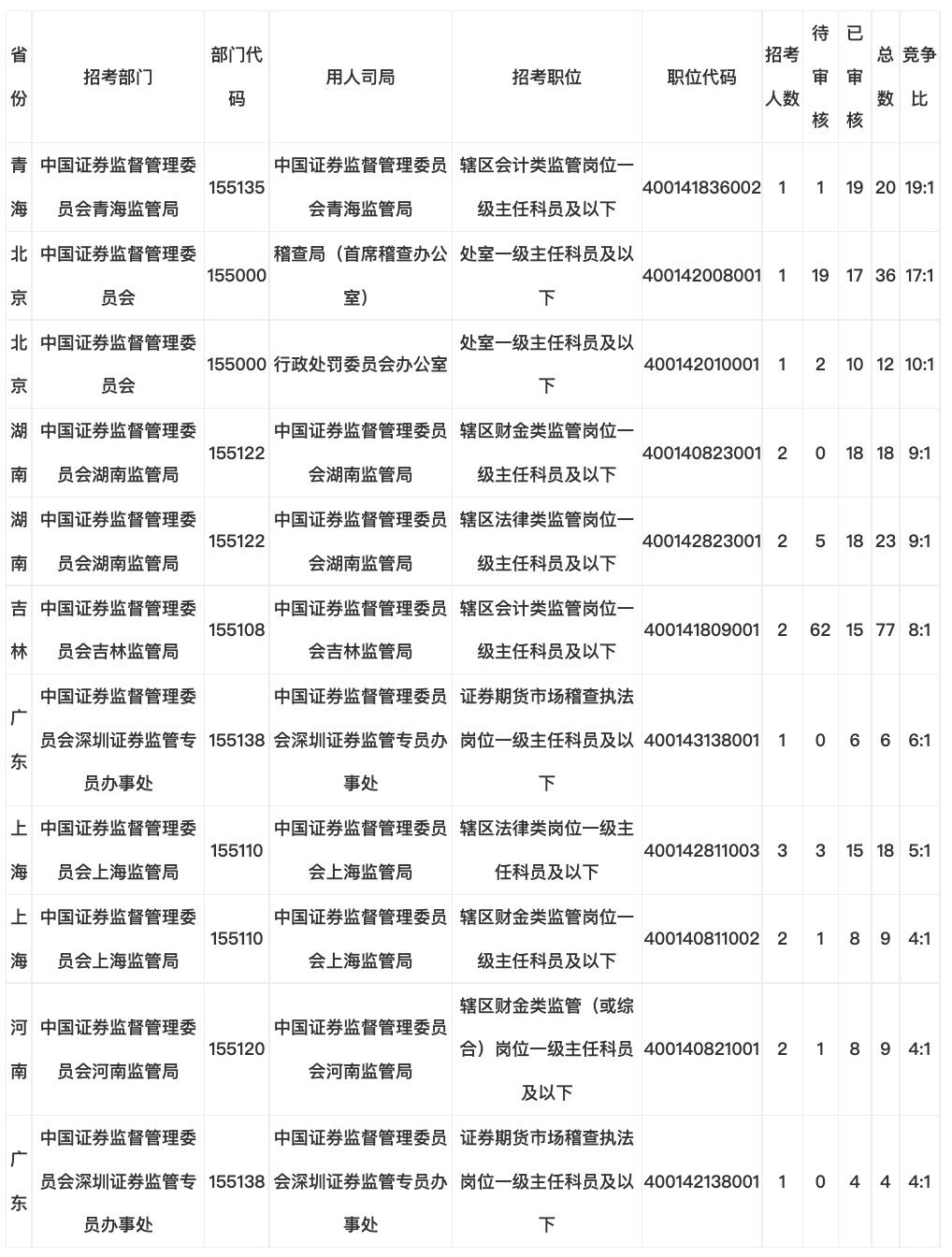 | 省份 | 招考部门 | 部门代码 | 用人司局 | 招考职位 | 职位代码 | 招考人数 | 待审核 | 已审核 | 总数 | 竞争比 |
|---|---|---|---|---|---|---|---|---|---|---|
| 青海 | 中国证券监督管理委员会青海监管局 | 155135 | 中国证券监督管理委员会青海监管局 | 辖区会计类监管岗位一级主任科员及以下 | 400141836002 | 1 | 1 | 19 | 20 | 19:1 |
| 北京 | 中国证券监督管理委员会 | 155000 | 稽查局（首席稽查办公室） | 处室一级主任科员及以下 | 400142008001 | 1 | 19 | 17 | 36 | 17:1 |
| 北京 | 中国证券监督管理委员会 | 155000 | 行政处罚委员会办公室 | 处室一级主任科员及以下 | 400142010001 | 1 | 2 | 10 | 12 | 10:1 |
| 湖南 | 中国证券监督管理委员会湖南监管局 | 155122 | 中国证券监督管理委员会湖南监管局 | 辖区财金类监管岗位一级主任科员及以下 | 400140823001 | 2 | 0 | 18 | 18 | 9:1 |
| 湖南 | 中国证券监督管理委员会湖南监管局 | 155122 | 中国证券监督管理委员会湖南监管局 | 辖区法律类监管岗位一级主任科员及以下 | 400142823001 | 2 | 5 | 18 | 23 | 9:1 |
| 吉林 | 中国证券监督管理委员会吉林监管局 | 155108 | 中国证券监督管理委员会吉林监管局 | 辖区会计类监管岗位一级主任科员及以下 | 400141809001 | 2 | 62 | 15 | 77 | 8:1 |
| 广东 | 中国证券监督管理委员会深圳证券监管专员办事处 | 155138 | 中国证券监督管理委员会深圳证券监管专员办事处 | 证券期货市场稽查执法岗位一级主任科员及以下 | 400143138001 | 1 | 0 | 6 | 6 | 6:1 |
| 上海 | 中国证券监督管理委员会上海监管局 | 155110 | 中国证券监督管理委员会上海监管局 | 辖区法律类岗位一级主任科员及以下 | 400142811003 | 3 | 3 | 15 | 18 | 5:1 |
| 上海 | 中国证券监督管理委员会上海监管局 | 155110 | 中国证券监督管理委员会上海监管局 | 辖区财金类监管岗位一级主任科员及以下 | 400140811002 | 2 | 1 | 8 | 9 | 4:1 |
| 河南 | 中国证券监督管理委员会河南监管局 | 155120 | 中国证券监督管理委员会河南监管局 | 辖区财金类监管（或综合）岗位一级主任科员及以下 | 400140821001 | 2 | 1 | 8 | 9 | 4:1 |
| 广东 | 中国证券监督管理委员会深圳证券监管专员办事处 | 155138 | 中国证券监督管理委员会深圳证券监管专员办事处 | 证券期货市场稽查执法岗位一级主任科员及以下 | 400142138001 | 1 | 0 | 4 | 4 | 4:1 |